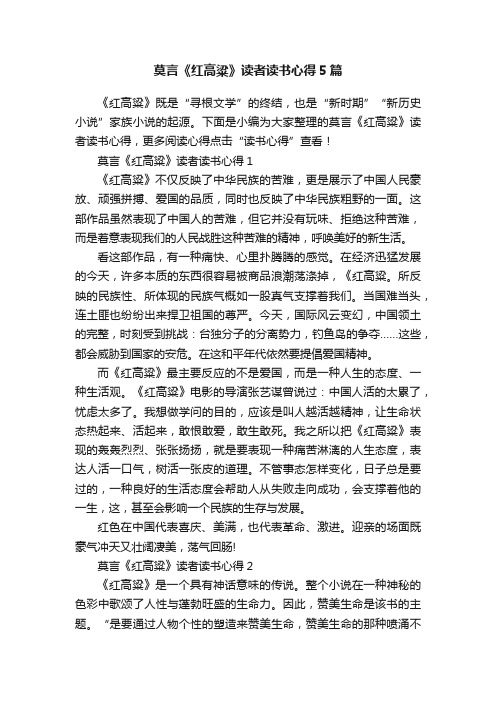 莫言《红高粱》读者读书心得5篇

《红高粱》既是“寻根文学”的终结，也是“新时期”“新历史小说”家族小说的起源。下面是小编为大家整理的莫言《红高粱》读者读书心得，更多阅读心得点击“读书心得”查看！

莫言《红高粱》读者读书心得1

《红高粱》不仅反映了中华民族的苦难，更是展示了中国人民豪放、顽强拼搏、爱国的品质，同时也反映了中华民族粗野的一面。这部作品虽然表现了中国人的苦难，但它并没有玩味、拒绝这种苦难，而是着意表现我们的人民战胜这种苦难的精神，呼唤美好的新生活。

看这部作品，有一种痛快、心里扑腾腾的感觉。在经济迅猛发展的今天，许多本质的东西很容易被商品浪潮荡涤掉，《红高粱。所反映的民族性、所体现的民族气概如一股真气支撑着我们。当国难当头，连土匪也纷纷出来捍卫祖国的尊严。今天，国际风云变幻，中国领土的完整，时刻受到挑战：台独分子的分离势力，钓鱼岛的争夺……这些，都会威胁到国家的安危。在这和平年代依然要提倡爱国精神。

而《红高粱》最主要反应的不是爱国，而是一种人生的态度、一种生活观。《红高粱》电影的导演张艺谋曾说过：中国人活的太累了，忧虑太多了。我想做学问的目的，应该是叫人越活越精神，让生命状态热起来、活起来，敢恨敢爱，敢生敢死。我之所以把《红高粱》表现的轰轰烈烈、张张扬扬，就是要表现一种痛苦淋漓的人生态度，表达人活一口气，树活一张皮的道理。不管事态怎样变化，日子总是要过的，一种良好的生活态度会帮助人从失败走向成功，会支撑着他的一生，这，甚至会影响一个民族的生存与发展。

红色在中国代表喜庆、美满，也代表革命、激进。迎亲的场面既豪气冲天又壮阔凄美，荡气回肠!

莫言《红高粱》读者读书心得2

《红高粱》是一个具有神话意味的传说。整个小说在一种神秘的色彩中歌颂了人性与蓬勃旺盛的生命力。因此，赞美生命是该书的主题。“是要通过人物个性的塑造来赞美生命，赞美生命的那种喷涌不